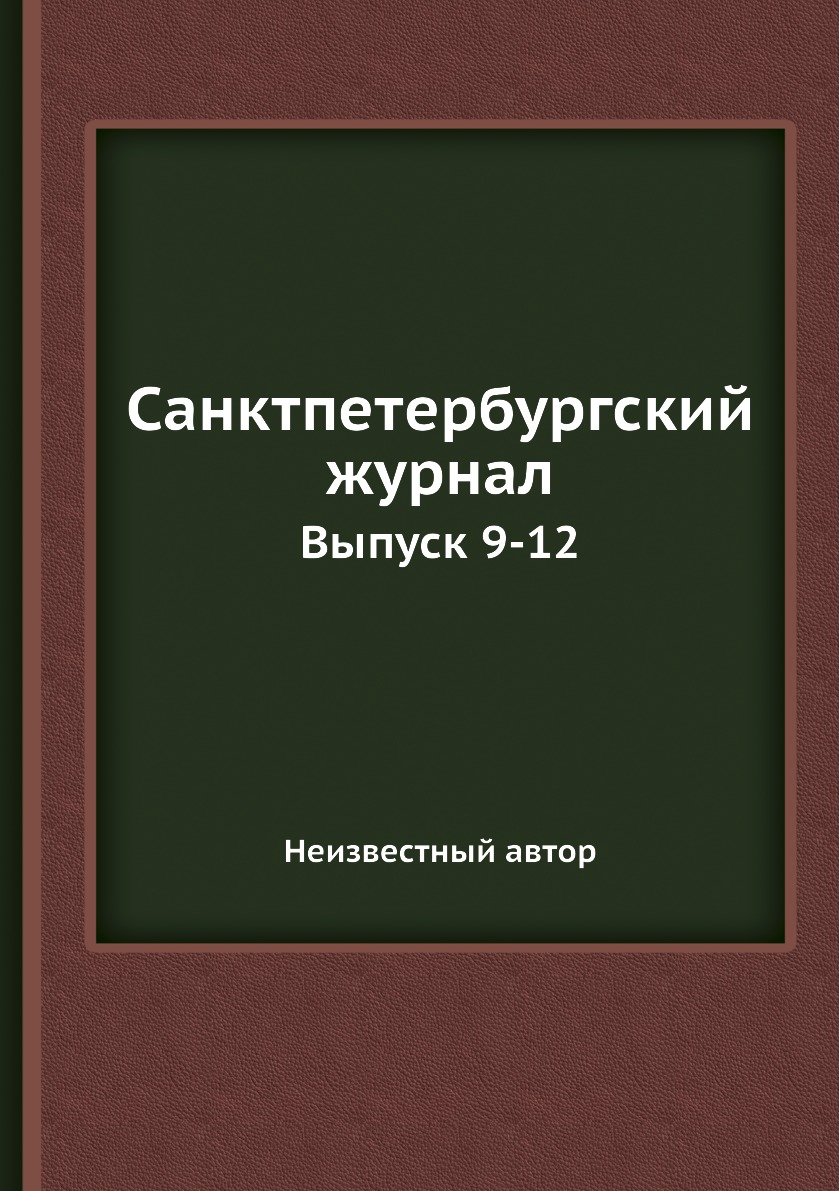 Санктпетербургский журнал
Выпуск 9-12

Неизвестный автор